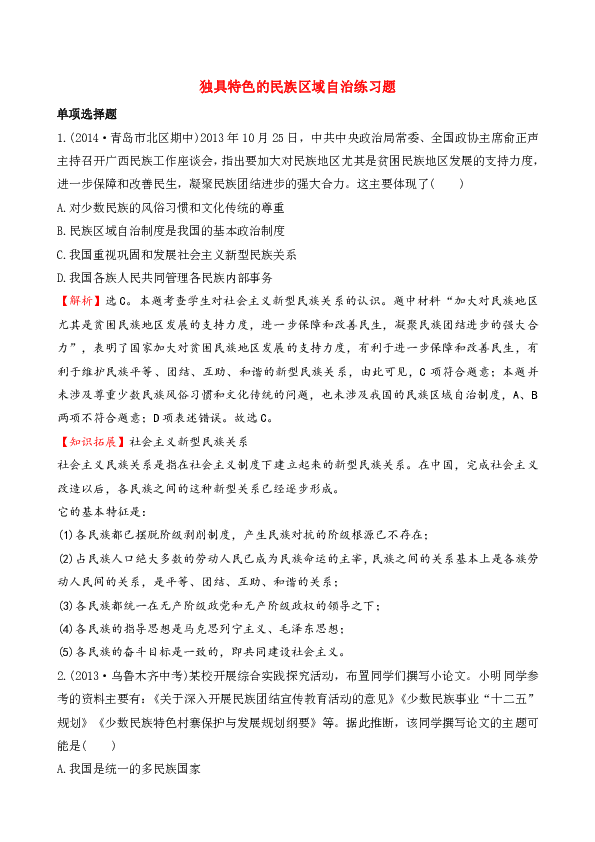 独具特色的民族区域自治练习题

单项选择题

1.(2014·青岛市北区期中)2013年10月25日，中共中央政治局常委、全国政协主席俞正声主持召开广西民族工作座谈会，指出要加大对民族地区尤其是贫困民族地区发展的支持力度，进一步保障和改善民生，凝聚民族团结进步的强大合力。这主要体现了(　　)

A.对少数民族的风俗习惯和文化传统的尊重

B.民族区域自治制度是我国的基本政治制度

C.我国重视巩固和发展社会主义新型民族关系

D.我国各族人民共同管理各民族内部事务

【解析】选C。本题考查学生对社会主义新型民族关系的认识。题中材料“加大对民族地区尤其是贫困民族地区发展的支持力度，进一步保障和改善民生，凝聚民族团结进步的强大合力”，表明了国家加大对贫困民族地区发展的支持力度，有利于进一步保障和改善民生，有利于维护民族平等、团结、互助、和谐的新型民族关系，由此可见，C项符合题意；本题并未涉及尊重少数民族风俗习惯和文化传统的问题，也未涉及我国的民族区域自治制度，A、B两项不符合题意；D项表述错误。故选C。

【知识拓展】社会主义新型民族关系

社会主义民族关系是指在社会主义制度下建立起来的新型民族关系。在中国，完成社会主义改造以后，各民族之间的这种新型关系已经逐步形成。

它的基本特征是：

(1)各民族都已摆脱阶级剥削制度，产生民族对抗的阶级根源已不存在；

(2)占民族人口绝大多数的劳动人民已成为民族命运的主宰，民族之间的关系基本上是各族劳动人民间的关系，是平等、团结、互助、和谐的关系；

(3)各民族都统一在无产阶级政党和无产阶级政权的领导之下；

(4)各民族的指导思想是马克思列宁主义、毛泽东思想；

(5)各民族的奋斗目标是一致的，即共同建设社会主义。

2.(2013·乌鲁木齐中考)某校开展综合实践探究活动，布置同学们撰写小论文。小明同学参考的资料主要有：《关于深入开展民族团结宣传教育活动的意见》《少数民族事业“十二五”规划》《少数民族特色村寨保护与发展规划纲要》等。据此推断，该同学撰写论文的主题可能是(　　)

A.我国是统一的多民族国家